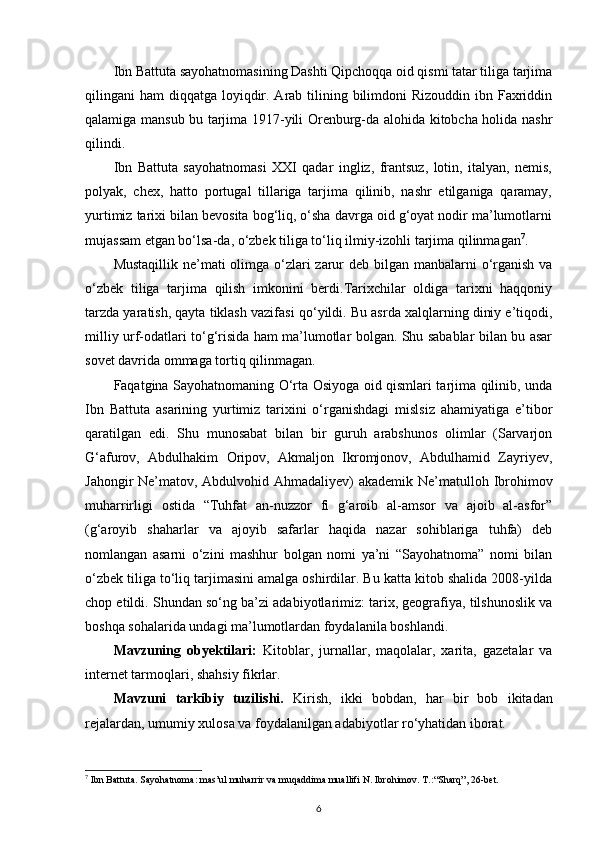 Ibn Battuta sayohatnomasining Dashti Qipchoqqa oid qismi tatar tiliga tarjima qilingani ham diqqatga loyiqdir. Arab tilining bilimdoni Rizouddin ibn Faxriddin qalamiga mansub bu tarjima 1917-yili Orenburg-da alohida kitobcha holida nashr qilindi.

Ibn Battuta sayohatnomasi XXI qadar ingliz, frantsuz, lotin, italyan, nemis, polyak, chex, hatto portugal tillariga tarjima qilinib, nashr etilganiga qaramay, yurtimiz tarixi bilan bevosita bog‘liq, o‘sha davrga oid g‘oyat nodir ma’lumotlarni mujassam etgan bo‘lsa-da, o‘zbek tiliga to‘liq ilmiy-izohli tarjima qilinmagan$^7$.

Mustaqillik ne’mati olimga o‘zlari zarur deb bilgan manbalarni o‘rganish va o‘zbek tiliga tarjima qilish imkonini berdi.Tarixchilar oldiga tarixni haqqoniy tarzda yaratish, qayta tiklash vazifasi qo‘yildi. Bu asrda xalqlarning diniy e’tiqodi, milliy urf-odatlari to‘g‘risida ham ma’lumotlar bolgan. Shu sabablar bilan bu asar sovet davrida ommaga tortiq qilinmagan.

Faqatgina Sayohatnomaning O‘rta Osiyoga oid qismlari tarjima qilinib, unda Ibn Battuta asarining yurtimiz tarixini o‘rganishdagi mislsiz ahamiyatiga e’tibor qaratilgan edi. Shu munosabat bilan bir guruh arabshunos olimlar (Sarvarjon G‘afurov, Abdulhakim Oripov, Akmaljon Ikromjonov, Abdulhamid Zayriyev, Jahongir Ne’matov, Abdulvohid Ahmadaliyev) akademik Ne’matulloh Ibrohimov muharrirligi ostida “Tuhfat an-nuzzor fi g‘aroib al-amsor va ajoib al-asfor” (g‘aroyib shaharlar va ajoyib safarlar haqida nazar sohiblariga tuhfa) deb nomlangan asarni o‘zini mashhur bolgan nomi ya’ni “Sayohatnoma” nomi bilan o‘zbek tiliga to‘liq tarjimasini amalga oshirdilar. Bu katta kitob shalida 2008-yilda chop etildi. Shundan so‘ng ba’zi adabiyotlarimiz: tarix, geografiya, tilshunoslik va boshqa sohalarida undagi ma’lumotlardan foydalanila boshlandi.

Mavzuning obyektilari: Kitoblar, jurnallar, maqolalar, xarita, gazetalar va internet tarmoqlari, shahsiy fikrlar.

Mavzuni tarkibiy tuzilishi. Kirish, ikki bobdan, har bir bob ikitadan rejalardan, umumiy xulosa va foydalanilgan adabiyotlar ro‘yhatidan iborat.

$^7$ Ibn Battuta. Sayohatnoma: mas’ul muharrir va muqaddima muallifi N. Ibrohimov. T.:“Sharq”, 26-bet.

6